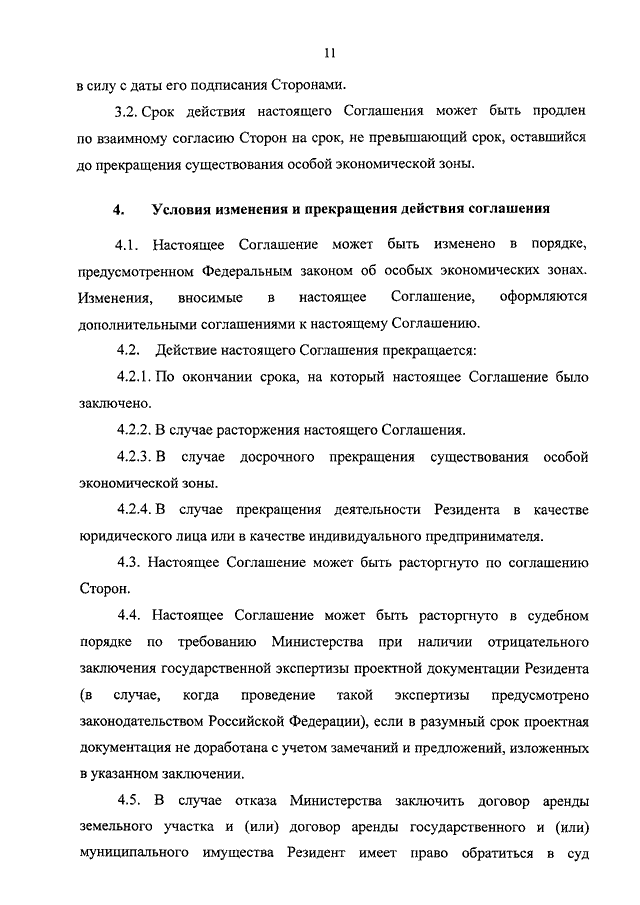 11

в силу с даты его подписания Сторонами.

3.2. Срок действия настоящего Соглашения может быть продлен по взаимному согласию Сторон на срок, не превышающий срок, оставшийся до прекращения существования особой экономической зоны.

4. Условия изменения и прекращения действия соглашения

4.1. Настоящее Соглашение может быть изменено в порядке, предусмотренном Федеральным законом об особых экономических зонах. Изменения, вносимые в настоящее Соглашение, оформляются дополнительными соглашениями к настоящему Соглашению.

4.2. Действие настоящего Соглашения прекращается:

4.2.1. По окончании срока, на который настоящее Соглашение было заключено.

4.2.2. В случае расторжения настоящего Соглашения.

4.2.3. В случае досрочного прекращения существования особой экономической зоны.

4.2.4. В случае прекращения деятельности Резидента в качестве юридического лица или в качестве индивидуального предпринимателя.

4.3. Настоящее Соглашение может быть расторгнуто по соглашению Сторон.

4.4. Настоящее Соглашение может быть расторгнуто в судебном порядке по требованию Министерства при наличии отрицательного заключения государственной экспертизы проектной документации Резидента (в случае, когда проведение такой экспертизы предусмотрено законодательством Российской Федерации), если в разумный срок проектная документация не доработана с учетом замечаний и предложений, изложенных в указанном заключении.

4.5. В случае отказа Министерства заключить договор аренды земельного участка и (или) договор аренды государственного и (или) муниципального имущества Резидент имеет право обратиться в суд